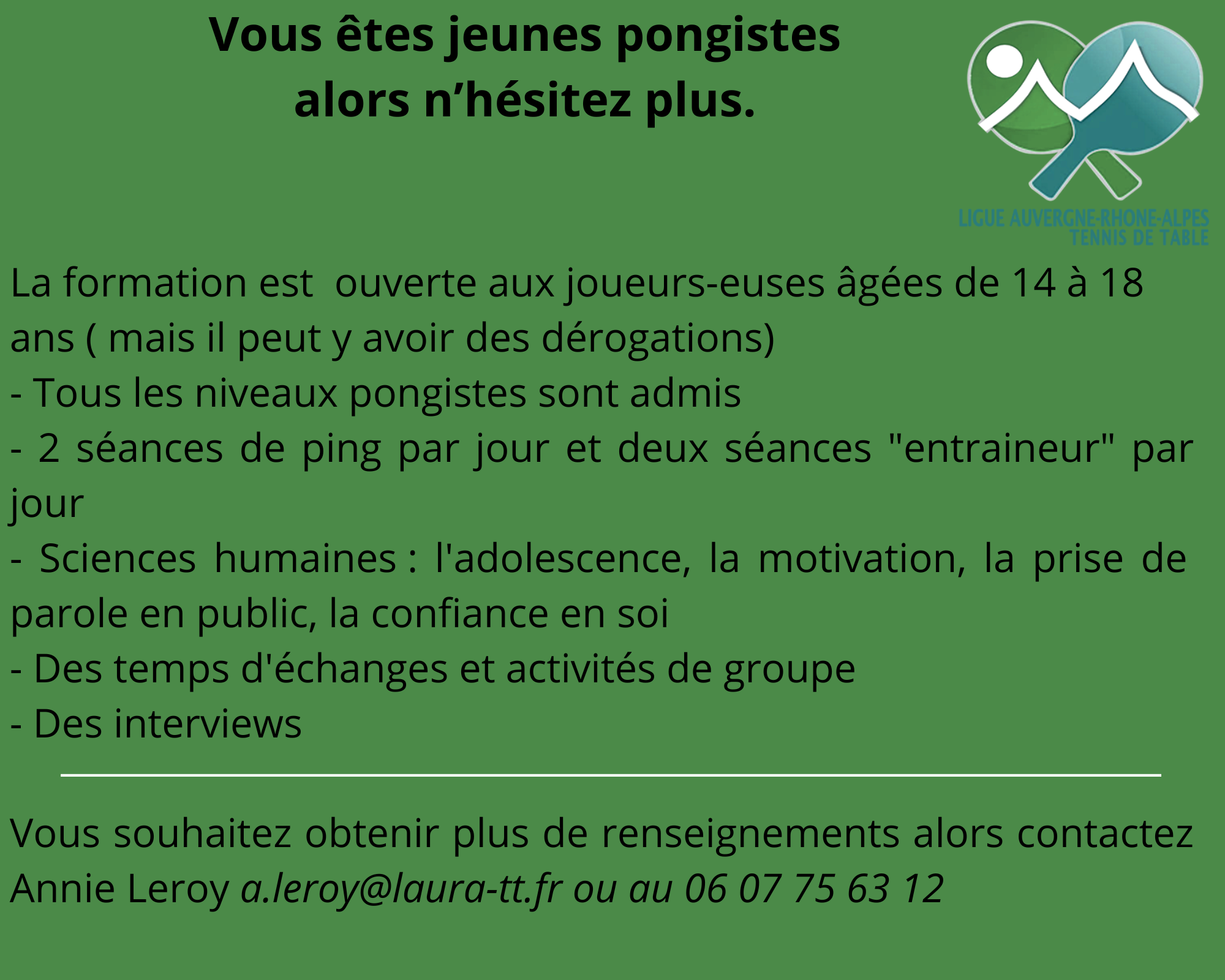 Vous êtes jeunes pongistes alors n’hésitez plus.

LIGUE AUVERGNE-RHONE-ALPES
TENNIS DE TABLE

La formation est ouverte aux joueurs-euses âgées de 14 à 18 ans ( mais il peut y avoir des dérogations)
- Tous les niveaux pongistes sont admis
- 2 séances de ping par jour et deux séances "entraineur" par jour
- Sciences humaines : l'adolescence, la motivation, la prise de parole en public, la confiance en soi
- Des temps d'échanges et activités de groupe
- Des interviews

Vous souhaitez obtenir plus de renseignements alors contactez Annie Leroy a.leroy@laura-tt.fr ou au 06 07 75 63 12